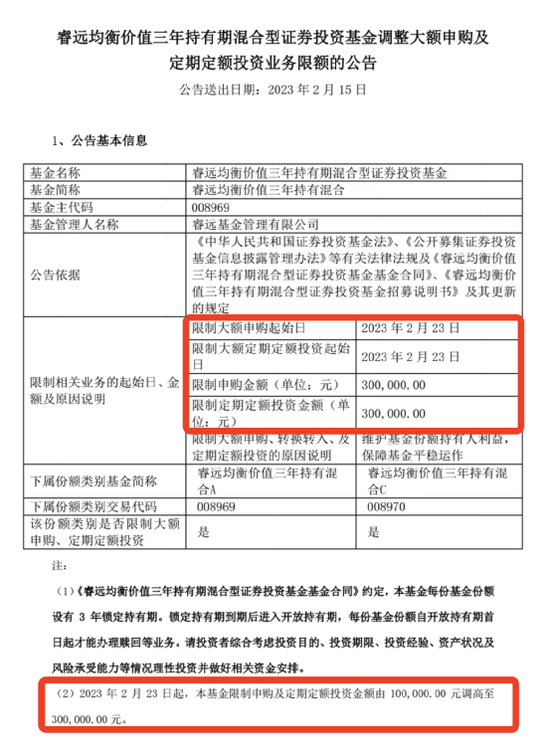 睿远均衡价值三年持有期混合型证券投资基金调整大额申购及定期定额投资业务限额的公告

公告送出日期：2023 年 2 月 15 日

1、公告基本信息

| 基金名称 | 睿远均衡价值三年持有期混合型证券投资基金 | |
|---|---|---|
| 基金简称 | 睿远均衡价值三年持有混合 | |
| 基金主代码 | 008969 | |
| 基金管理人名称 | 睿远基金管理有限公司 | |
| 公告依据 | 《中华人民共和国证券投资基金法》、《公开募集证券投资基金信息披露管理办法》等有关法律法规及《睿远均衡价值三年持有期混合型证券投资基金基金合同》、《睿远均衡价值三年持有期混合型证券投资基金招募说明书》及其更新的规定 | |
| 限制相关业务的起始日、金额及原因说明 | 限制大额申购起始日 | 2023 年 2 月 23 日 |
| | 限制大额定期定额投资起始日 | 2023 年 2 月 23 日 |
| | 限制申购金额（单位：元） | 300,000.00 |
| | 限制定期定额投资金额（单位：元） | 300,000.00 |
| | 限制大额申购、转换转入、及定期定额投资的原因说明 | 维护基金份额持有人利益，保障基金平稳运作 |
| 下属份额类别基金简称 | 睿远均衡价值三年持有混合A | 睿远均衡价值三年持有混合C |
| 下属份额类别交易代码 | 008969 | 008970 |
| 该份额类别是否限制大额申购、定期定额投资 | 是 | 是 |

注：

（1）《睿远均衡价值三年持有期混合型证券投资基金基金合同》约定，本基金每份基金份额设有 3 年锁定持有期。锁定持有期到期后进入开放持有期，每份基金份额自开放持有期首日起才能办理赎回等业务。请投资者综合考虑投资目的、投资期限、投资经验、资产状况及风险承受能力等情况理性投资并做好相关资金安排。

（2）2023 年 2 月 23 日起，本基金限制申购及定期定额投资金额由 100,000.00 元调高至 300,000.00 元。